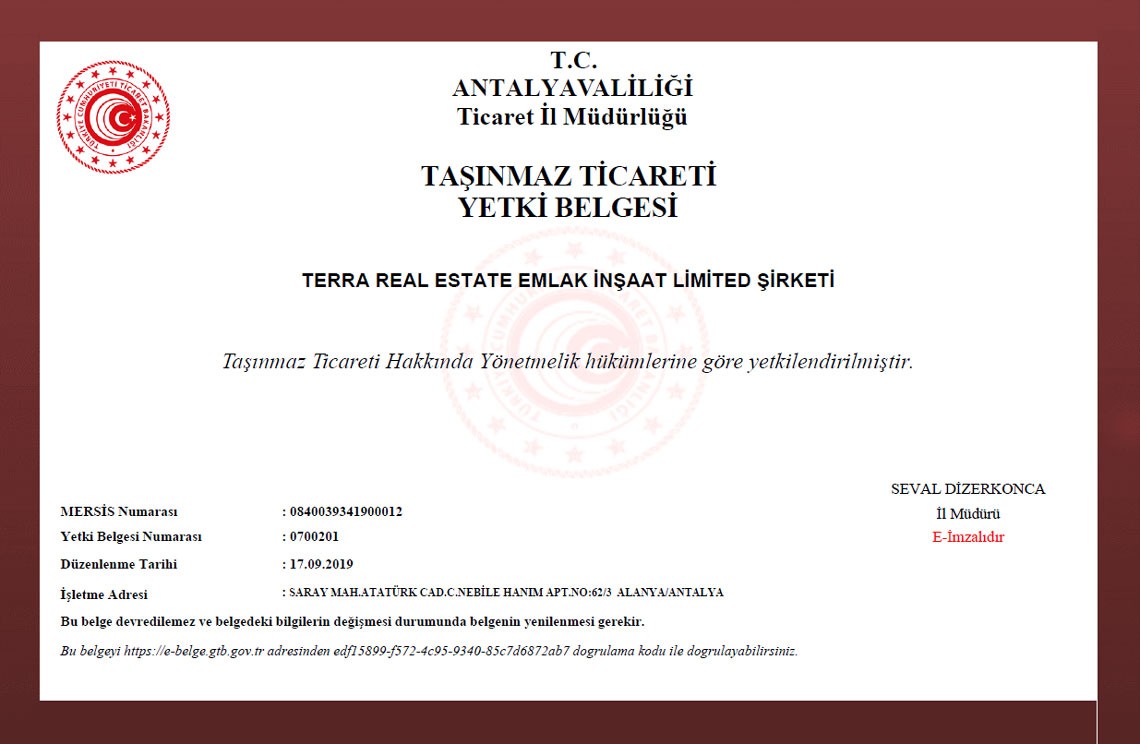 TÜRKİYE CUMHURİYETİ TİCARET BAKANLIĞI

T.C.
ANTALYAVALİLİĞİ
Ticaret İl Müdürlüğü

TAŞINMAZ TİCARETİ
YETKİ BELGESİ

TERRA REAL ESTATE EMLAK İNŞAAT LİMİTED ŞİRKETİ

Taşınmaz Ticareti Hakkında Yönetmelik hükümlerine göre yetkilendirilmiştir.

SEVAL DİZERKONCA
İl Müdürü
E-İmzalıdır

MERSİS Numarası : 0840039341900012
Yetki Belgesi Numarası : 0700201
Düzenlenme Tarihi : 17.09.2019
İşletme Adresi : SARAY MAH.ATATÜRK CAD.C.NEBİLE HANIM APT.NO:62/3 ALANYA/ANTALYA

Bu belge devredilemez ve belgedeki bilgilerin değişmesi durumunda belgenin yenilenmesi gerekir.

Bu belgeyi https://e-belge.gtb.gov.tr adresinden edf15899-f572-4c95-9340-85c7d6872ab7 dogrulama kodu ile dogrulayabilirsiniz.